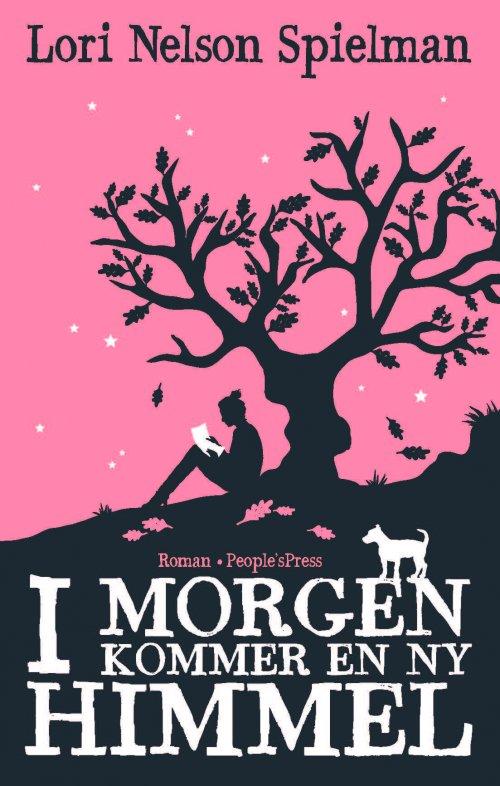 Lori Nelson Spielman

Roman • People'sPress

I MORGEN KOMMER EN NY HIMMEL